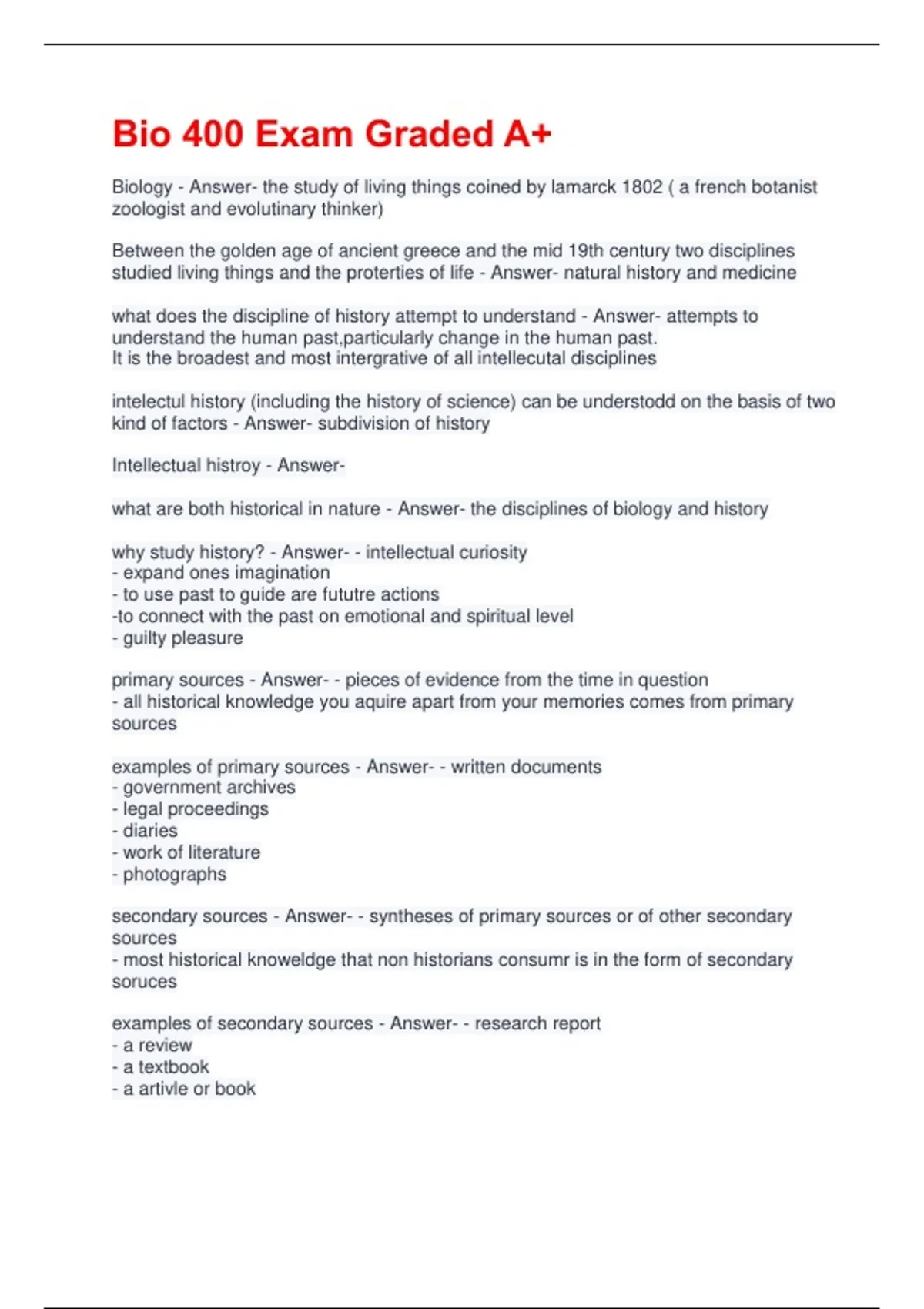 Bio 400 Exam Graded A+

Biology - Answer- the study of living things coined by lamarck 1802 ( a french botanist zoologist and evolutinary thinker)

Between the golden age of ancient greece and the mid 19th century two disciplines studied living things and the proterties of life - Answer- natural history and medicine

what does the discipline of history attempt to understand - Answer- attempts to understand the human past,particularly change in the human past.
It is the broadest and most intergrative of all intellecutal disciplines

intelectul history (including the history of science) can be understodd on the basis of two kind of factors - Answer- subdivision of history

Intellectual histroy - Answer-

what are both historical in nature - Answer- the disciplines of biology and history

why study history? - Answer- - intellectual curiosity
- expand ones imagination
- to use past to guide are fututre actions
-to connect with the past on emotional and spiritual level
- guilty pleasure

primary sources - Answer- - pieces of evidence from the time in question
- all historical knowledge you aquire apart from your memories comes from primary sources

examples of primary sources - Answer- - written documents
- government archives
- legal proceedings
- diaries
- work of literature
- photographs

secondary sources - Answer- - syntheses of primary sources or of other secondary sources
- most historical knoweldge that non historians consumr is in the form of secondary soruces

examples of secondary sources - Answer- - research report
- a review
- a textbook
- a artivle or book